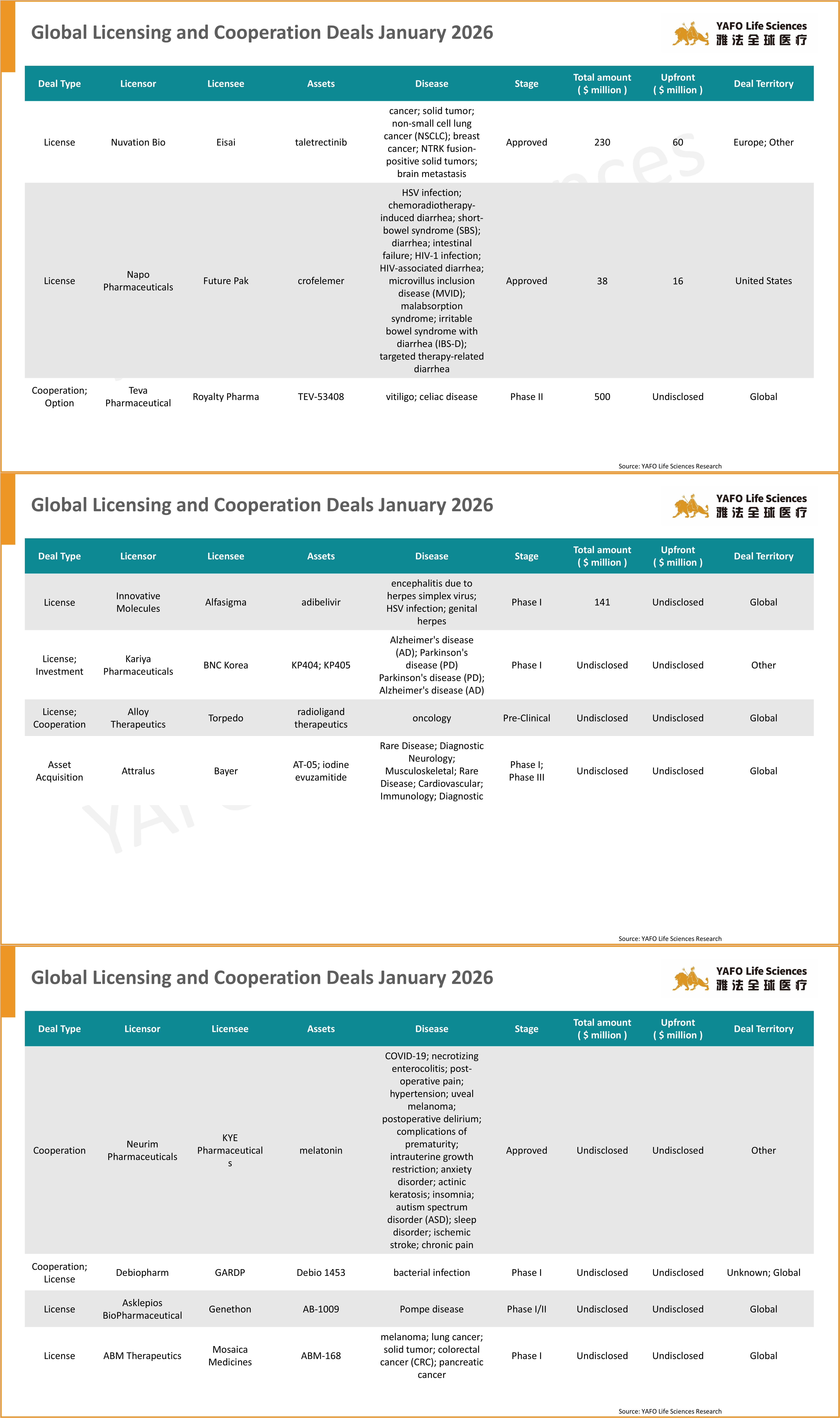 Global Licensing and Cooperation Deals January 2026

YAFO Life Sciences
雅法全球医疗

| Deal Type | Licensor | Licensee | Assets | Disease | Stage | Total amount ( $ million ) | Upfront ( $ million ) | Deal Territory |
|---|---|---|---|---|---|---|---|---|
| License | Nuvation Bio | Eisai | taletrectinib | cancer; solid tumor; non-small cell lung cancer (NSCLC); breast cancer; NTRK fusion-positive solid tumors; brain metastasis | Approved | 230 | 60 | Europe; Other |
| License | Napo Pharmaceuticals | Future Pak | crofelemer | HSV infection; chemoradiotherapy-induced diarrhea; short-bowel syndrome (SBS); diarrhea; intestinal failure; HIV-1 infection; HIV-associated diarrhea; microvillus inclusion disease (MVID); malabsorption syndrome; irritable bowel syndrome with diarrhea (IBS-D); targeted therapy-related diarrhea | Approved | 38 | 16 | United States |
| Cooperation; Option | Teva Pharmaceutical | Royalty Pharma | TEV-53408 | vitiligo; celiac disease | Phase II | 500 | Undisclosed | Global |

Source: YAFO Life Sciences Research

Global Licensing and Cooperation Deals January 2026

YAFO Life Sciences
雅法全球医疗

| Deal Type | Licensor | Licensee | Assets | Disease | Stage | Total amount ( $ million ) | Upfront ( $ million ) | Deal Territory |
|---|---|---|---|---|---|---|---|---|
| License | Innovative Molecules | Alfasigma | adibelivir | encephalitis due to herpes simplex virus; HSV infection; genital herpes | Phase I | 141 | Undisclosed | Global |
| License; Investment | Kariya Pharmaceuticals | BNC Korea | KP404; KP405 | Alzheimer's disease (AD); Parkinson's disease (PD) Parkinson's disease (PD); Alzheimer's disease (AD) | Phase I | Undisclosed | Undisclosed | Other |
| License; Cooperation | Alloy Therapeutics | Torpedo | radioligand therapeutics | oncology | Pre-Clinical | Undisclosed | Undisclosed | Global |
| Asset Acquisition | Attralus | Bayer | AT-05; iodine evuzamitide | Rare Disease; Diagnostic Neurology; Musculoskeletal; Rare Disease; Cardiovascular; Immunology; Diagnostic | Phase I; Phase III | Undisclosed | Undisclosed | Global |

Source: YAFO Life Sciences Research

Global Licensing and Cooperation Deals January 2026

YAFO Life Sciences
雅法全球医疗

| Deal Type | Licensor | Licensee | Assets | Disease | Stage | Total amount ( $ million ) | Upfront ( $ million ) | Deal Territory |
|---|---|---|---|---|---|---|---|---|
| Cooperation | Neurim Pharmaceuticals | KYE Pharmaceuticals | melatonin | COVID-19; necrotizing enterocolitis; post-operative pain; hypertension; uveal melanoma; postoperative delirium; complications of prematurity; intrauterine growth restriction; anxiety disorder; actinic keratosis; insomnia; autism spectrum disorder (ASD); sleep disorder; ischemic stroke; chronic pain | Approved | Undisclosed | Undisclosed | Other |
| Cooperation; License | Debiopharm | GARDP | Debio 1453 | bacterial infection | Phase I | Undisclosed | Undisclosed | Unknown; Global |
| License | Asklepios BioPharmaceutical | Genethon | AB-1009 | Pompe disease | Phase I/II | Undisclosed | Undisclosed | Global |
| License | ABM Therapeutics | Mosaica Medicines | ABM-168 | melanoma; lung cancer; solid tumor; colorectal cancer (CRC); pancreatic cancer | Phase I | Undisclosed | Undisclosed | Global |

Source: YAFO Life Sciences Research